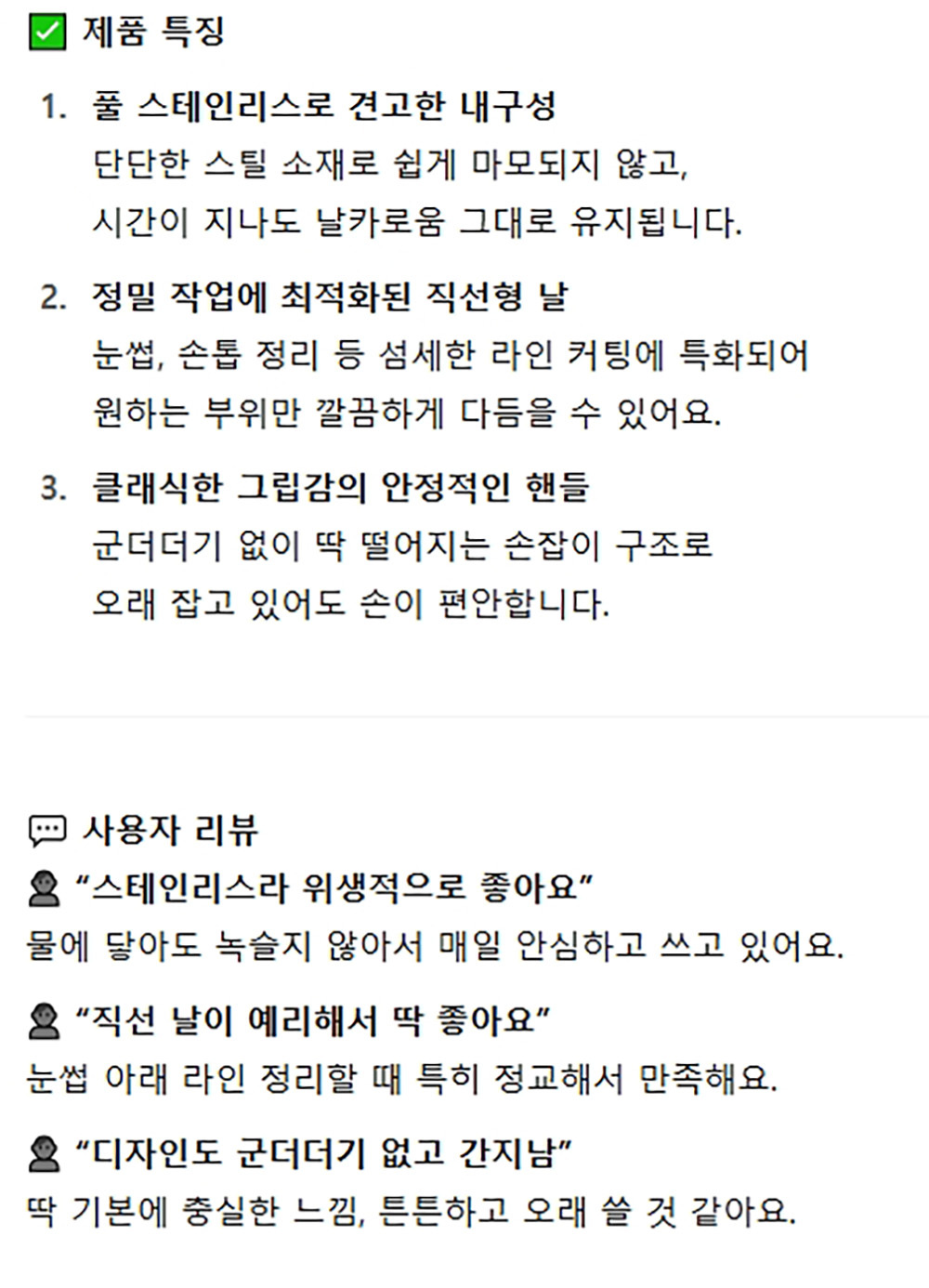 ☑ 제품 특징

1. 풀 스테인리스로 견고한 내구성
단단한 스틸 소재로 쉽게 마모되지 않고, 시간이 지나도 날카로움 그대로 유지됩니다.

2. 정밀 작업에 최적화된 직선형 날
눈썹, 손톱 정리 등 섬세한 라인 커팅에 특화되어 원하는 부위만 깔끔하게 다듬을 수 있어요.

3. 클래식한 그립감의 안정적인 핸들
군더더기 없이 딱 떨어지는 손잡이 구조로 오래 잡고 있어도 손이 편안합니다.

사용자 리뷰

"스테인리스라 위생적으로 좋아요"
물에 닿아도 녹슬지 않아서 매일 안심하고 쓰고 있어요.

"직선 날이 예리해서 딱 좋아요"
눈썹 아래 라인 정리할 때 특히 정교해서 만족해요.

"디자인도 군더더기 없고 간지남"
딱 기본에 충실한 느낌, 튼튼하고 오래 쓸 것 같아요.